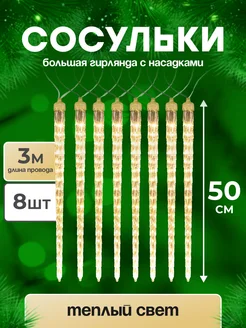 СОСУЛЬКИ
большая гирлянда с насадками

3м
длина провода

8шт

50
см

теплый свет